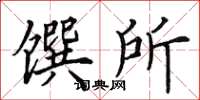 馔所
词典网